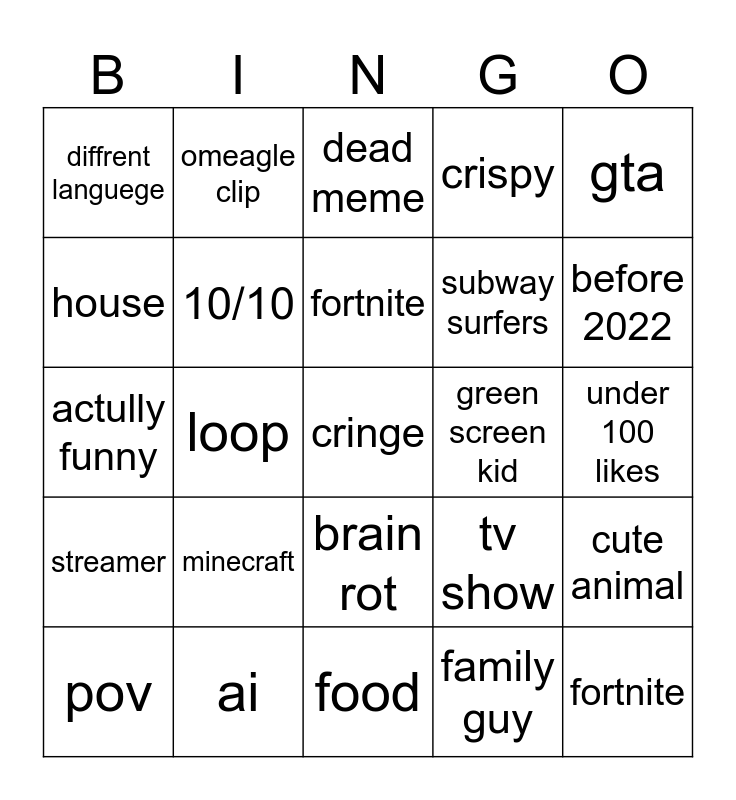 | B | I | N | G | O |
|---|---|---|---|---|
| diffrent languege | omeagle clip | dead meme | crispy | gta |
| house | 10/10 | fortnite | subway surfers | before 2022 |
| actully funny | loop | cringe | green screen kid | under 100 likes |
| streamer | minecraft | brain rot | tv show | cute animal |
| pov | ai | food | family guy | fortnite |